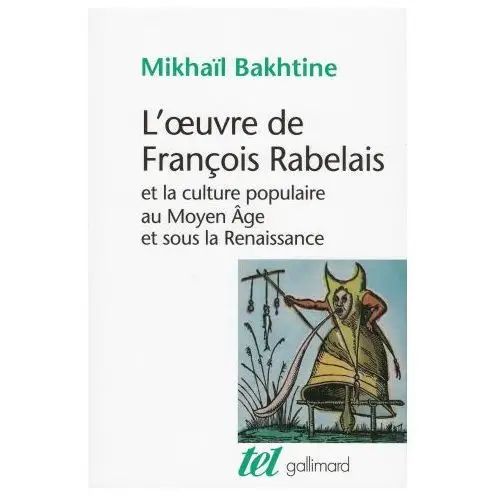 Mikhaïl Bakhtine

L'œuvre de François Rabelais

et la culture populaire au Moyen Âge et sous la Renaissance

tel gallimard